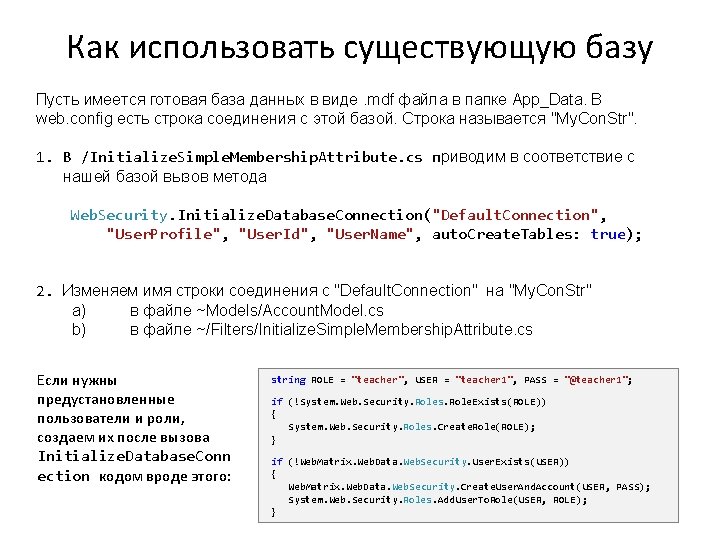 Как использовать существующую базу

Пусть имеется готовая база данных в виде .mdf файла в папке App_Data. В web.config есть строка соединения с этой базой. Строка называется "MyConStr".

1. В /InitializeSimpleMembershipAttribute.cs приводим в соответствие с нашей базой вызов метода

WebSecurity.InitializeDatabaseConnection("DefaultConnection", "UserProfile", "UserId", "UserName", autoCreateTables: true);

2. Изменяем имя строки соединения с "DefaultConnection" на "MyConStr"
a) в файле ~Models/AccountModel.cs
b) в файле ~/Filters/InitializeSimpleMembershipAttribute.cs

Если нужны предустановленные пользователи и роли, создаем их после вызова InitializeDatabaseConnection кодом вроде этого:

string ROLE = "teacher", USER = "teacher1", PASS = "@teacher1";

if (!System.Web.Security.Roles.RoleExists(ROLE))
{
    System.Web.Security.Roles.CreateRole(ROLE);
}

if (!WebMatrix.WebData.WebSecurity.UserExists(USER))
{
    WebMatrix.WebData.WebSecurity.CreateUserAndAccount(USER, PASS);
    System.Web.Security.Roles.AddUserToRole(USER, ROLE);
}